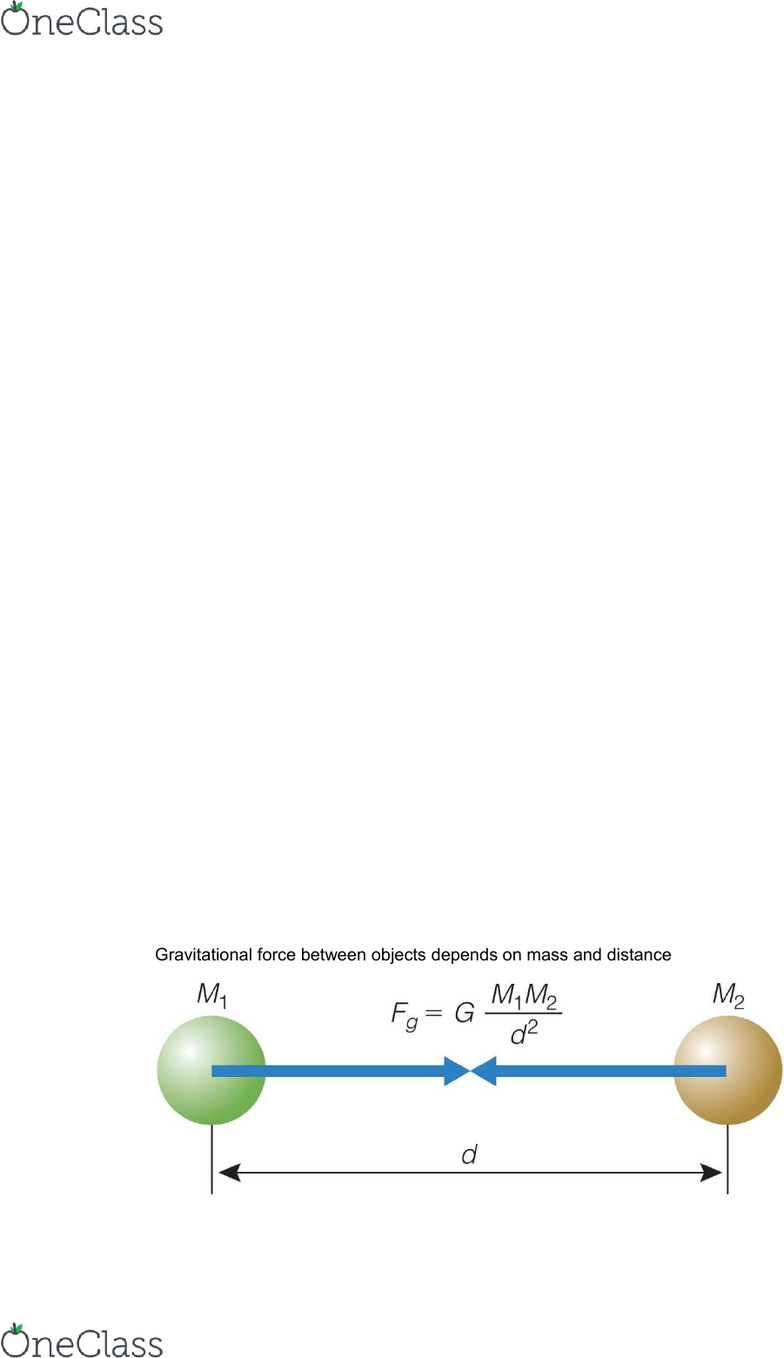 OneClass

Gravitational force between objects depends on mass and distance

$M_1$

$F_g = G \frac{M_1 M_2}{d^2}$

$M_2$

$d$

OneClass